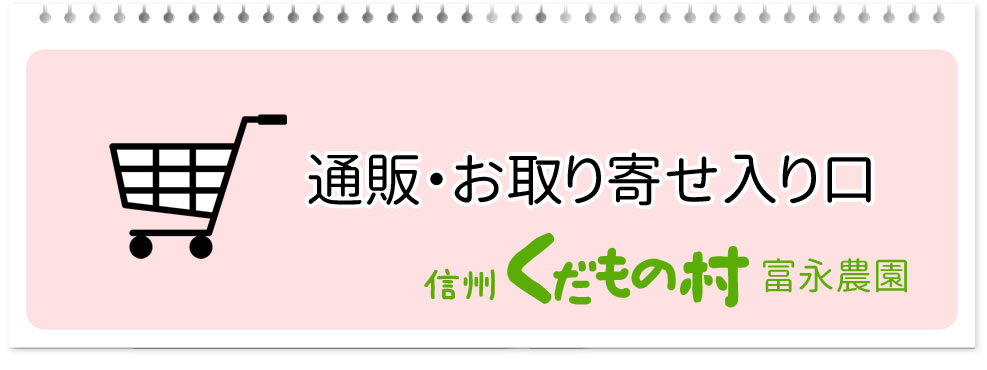 通販・お取り寄せ入り口

信州 くだもの村 富永農園